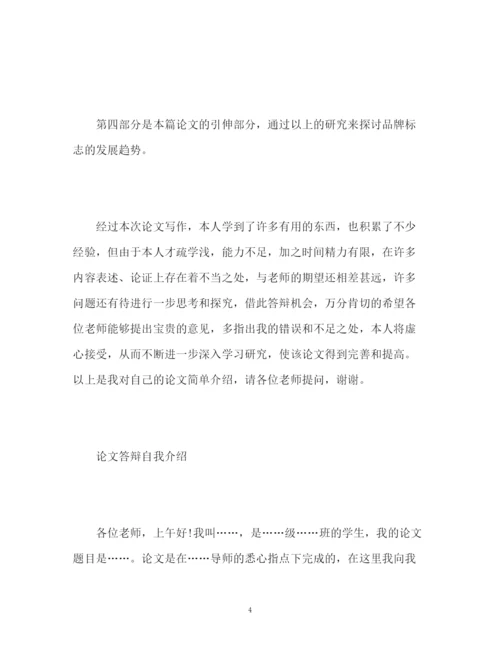 第四部分是本篇论文的引伸部分，通过以上的研究来探讨品牌标志的发展趋势。

经过本次论文写作，本人学到了许多有用的东西，也积累了不少经验，但由于本人才疏学浅，能力不足，加之时间精力有限，在许多内容表述、论证上存在着不当之处，与老师的期望还相差甚远，许多问题还有待进行一步思考和探究，借此答辩机会，万分肯切的希望各位老师能够提出宝贵的意见，多指出我的错误和不足之处，本人将虚心接受，从而不断进一步深入学习研究，使该论文得到完善和提高。以上是我对自己的论文简单介绍，请各位老师提问，谢谢。

论文答辩自我介绍

各位老师，上午好!我叫……，是……级……班的学生，我的论文题目是……。论文是在……导师的悉心指点下完成的，在这里我向我

4